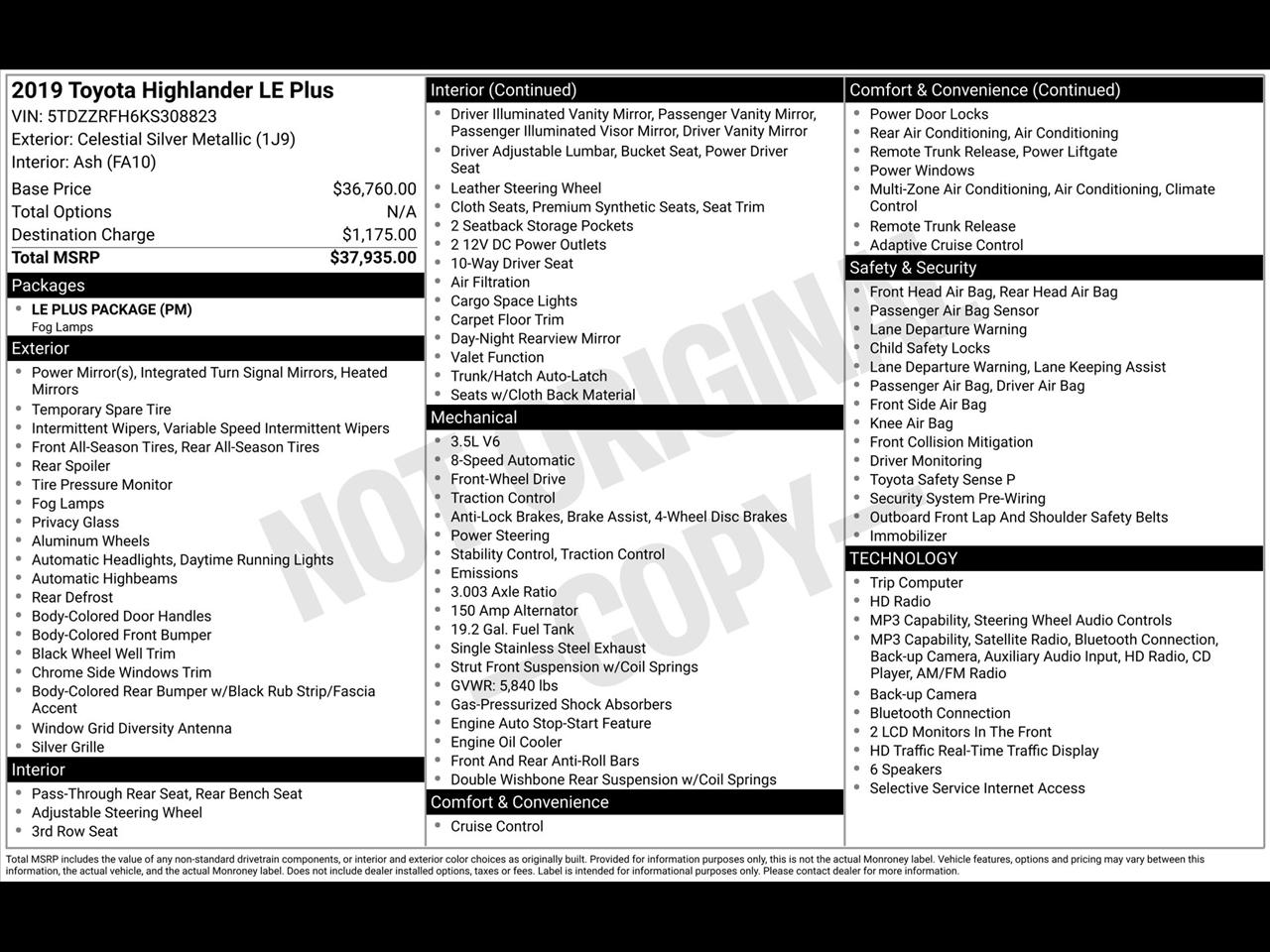 2019 Toyota Highlander LE Plus
VIN: 5TDZZRFH6KS308823
Exterior: Celestial Silver Metallic (1J9)
Interior: Ash (FA10)

| | |
|---|---|
| Base Price | $36,760.00 |
| Total Options | N/A |
| Destination Charge | $1,175.00 |
| Total MSRP | $37,935.00 |

Packages
- LE PLUS PACKAGE (PM)
Fog Lamps

Exterior
- Power Mirror(s), Integrated Turn Signal Mirrors, Heated Mirrors
- Temporary Spare Tire
- Intermittent Wipers, Variable Speed Intermittent Wipers
- Front All-Season Tires, Rear All-Season Tires
- Rear Spoiler
- Tire Pressure Monitor
- Fog Lamps
- Privacy Glass
- Aluminum Wheels
- Automatic Headlights, Daytime Running Lights
- Automatic Highbeams
- Rear Defrost
- Body-Colored Door Handles
- Body-Colored Front Bumper
- Black Wheel Well Trim
- Chrome Side Windows Trim
- Body-Colored Rear Bumper w/Black Rub Strip/Fascia Accent
- Window Grid Diversity Antenna
- Silver Grille

Interior
- Pass-Through Rear Seat, Rear Bench Seat
- Adjustable Steering Wheel
- 3rd Row Seat

Interior (Continued)
- Driver Illuminated Vanity Mirror, Passenger Vanity Mirror, Passenger Illuminated Visor Mirror, Driver Vanity Mirror
- Driver Adjustable Lumbar, Bucket Seat, Power Driver Seat
- Leather Steering Wheel
- Cloth Seats, Premium Synthetic Seats, Seat Trim
- 2 Seatback Storage Pockets
- 2 12V DC Power Outlets
- 10-Way Driver Seat
- Air Filtration
- Cargo Space Lights
- Carpet Floor Trim
- Day-Night Rearview Mirror
- Valet Function
- Trunk/Hatch Auto-Latch
- Seats w/Cloth Back Material

Mechanical
- 3.5L V6
- 8-Speed Automatic
- Front-Wheel Drive
- Traction Control
- Anti-Lock Brakes, Brake Assist, 4-Wheel Disc Brakes
- Power Steering
- Stability Control, Traction Control
- Emissions
- 3.003 Axle Ratio
- 150 Amp Alternator
- 19.2 Gal. Fuel Tank
- Single Stainless Steel Exhaust
- Strut Front Suspension w/Coil Springs
- GVWR: 5,840 lbs
- Gas-Pressurized Shock Absorbers
- Engine Auto Stop-Start Feature
- Engine Oil Cooler
- Front And Rear Anti-Roll Bars
- Double Wishbone Rear Suspension w/Coil Springs

Comfort & Convenience
- Cruise Control

Comfort & Convenience (Continued)
- Power Door Locks
- Rear Air Conditioning, Air Conditioning
- Remote Trunk Release, Power Liftgate
- Power Windows
- Multi-Zone Air Conditioning, Air Conditioning, Climate Control
- Remote Trunk Release
- Adaptive Cruise Control

Safety & Security
- Front Head Air Bag, Rear Head Air Bag
- Passenger Air Bag Sensor
- Lane Departure Warning
- Child Safety Locks
- Lane Departure Warning, Lane Keeping Assist
- Passenger Air Bag, Driver Air Bag
- Front Side Air Bag
- Knee Air Bag
- Front Collision Mitigation
- Driver Monitoring
- Toyota Safety Sense P
- Security System Pre-Wiring
- Outboard Front Lap And Shoulder Safety Belts
- Immobilizer

TECHNOLOGY
- Trip Computer
- HD Radio
- MP3 Capability, Steering Wheel Audio Controls
- MP3 Capability, Satellite Radio, Bluetooth Connection, Back-up Camera, Auxiliary Audio Input, HD Radio, CD Player, AM/FM Radio
- Back-up Camera
- Bluetooth Connection
- 2 LCD Monitors In The Front
- HD Traffic Real-Time Traffic Display
- 6 Speakers
- Selective Service Internet Access

NOT ORIGINAL COPY

Total MSRP includes the value of any non-standard drivetrain components, or interior and exterior color choices as originally built. Provided for information purposes only, this is not the actual Monroney label. Vehicle features, options and pricing may vary between this information, the actual vehicle, and the actual Monroney label. Does not include dealer installed options, taxes or fees. Label is intended for informational purposes only. Please contact dealer for more information.